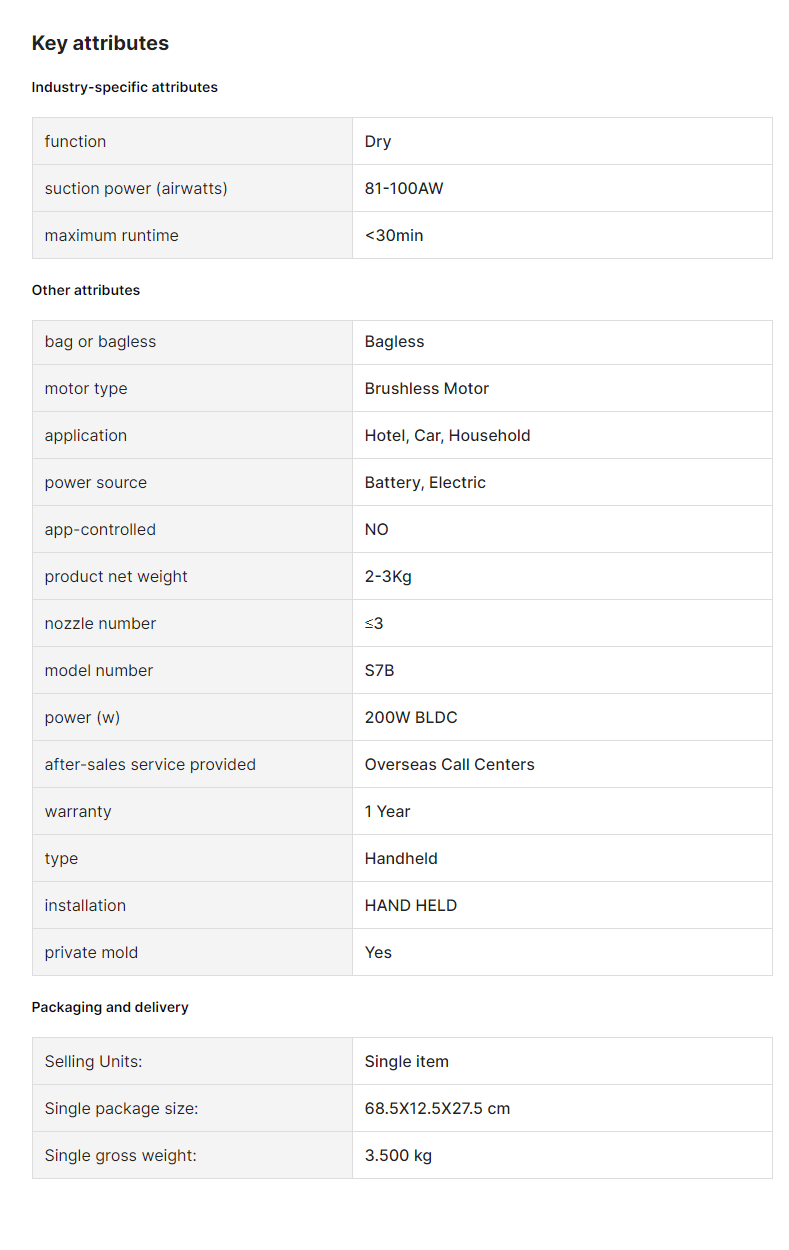 Key attributes

Industry-specific attributes

| function | Dry |
|---|---|
| suction power (airwatts) | 81-100AW |
| maximum runtime | <30min |

Other attributes

| bag or bagless | Bagless |
|---|---|
| motor type | Brushless Motor |
| application | Hotel, Car, Household |
| power source | Battery, Electric |
| app-controlled | NO |
| product net weight | 2-3Kg |
| nozzle number | ≤3 |
| model number | S7B |
| power (w) | 200W BLDC |
| after-sales service provided | Overseas Call Centers |
| warranty | 1 Year |
| type | Handheld |
| installation | HAND HELD |
| private mold | Yes |

Packaging and delivery

| Selling Units: | Single item |
|---|---|
| Single package size: | 68.5X12.5X27.5 cm |
| Single gross weight: | 3.500 kg |